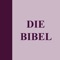 DIE
BIBEL